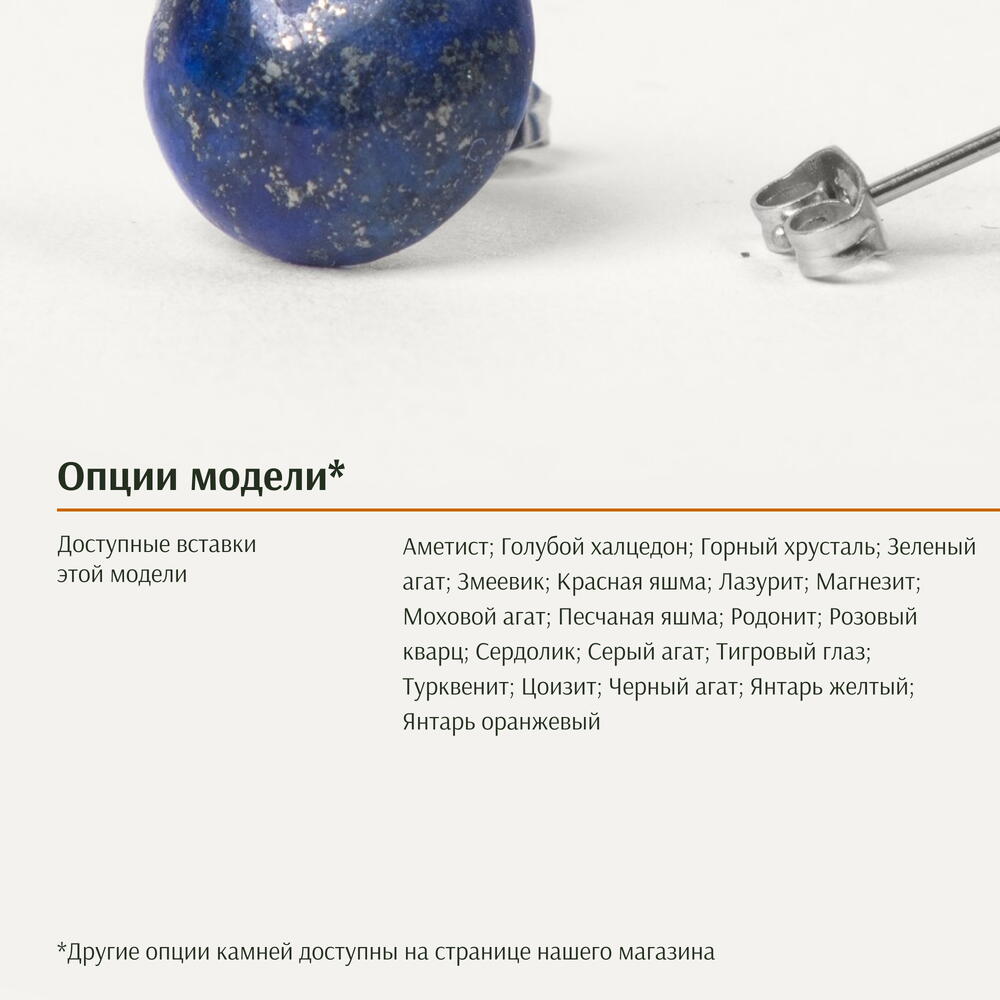 Опции модели*

Доступные вставки этой модели

Аметист; Голубой халцедон; Горный хрусталь; Зеленый агат; Змеевик; Красная яшма; Лазурит; Магнезит; Моховой агат; Песчаная яшма; Родонит; Розовый кварц; Сердолик; Серый агат; Тигровый глаз; Турквенит; Цоизит; Черный агат; Янтарь желтый; Янтарь оранжевый

*Другие опции камней доступны на странице нашего магазина